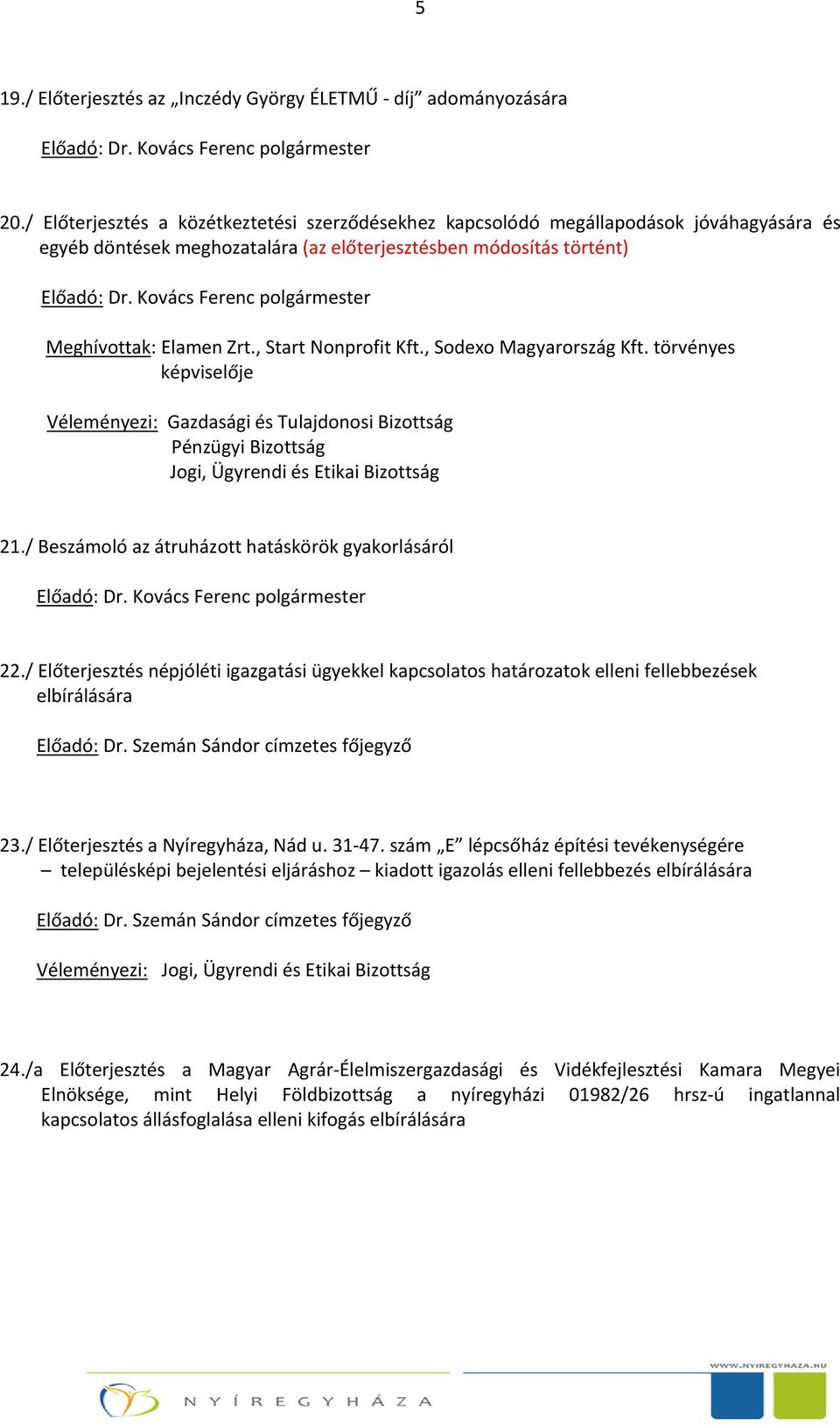 5

19./ Előterjesztés az „Inczédy György ÉLETMŰ - díj” adományozására

Előadó: Dr. Kovács Ferenc polgármester

20./ Előterjesztés a közétkeztetési szerződésekhez kapcsolódó megállapodások jóváhagyására és egyéb döntések meghozatalára (az előterjesztésben módosítás történt)

Előadó: Dr. Kovács Ferenc polgármester

Meghívottak: Elamen Zrt., Start Nonprofit Kft., Sodexo Magyarország Kft. törvényes képviselője

Véleményezi: Gazdasági és Tulajdonosi Bizottság
Pénzügyi Bizottság
Jogi, Ügyrendi és Etikai Bizottság

21./ Beszámoló az átruházott hatáskörök gyakorlásáról

Előadó: Dr. Kovács Ferenc polgármester

22./ Előterjesztés népjóléti igazgatási ügyekkel kapcsolatos határozatok elleni fellebbezések elbírálására

Előadó: Dr. Szemán Sándor címzetes főjegyző

23./ Előterjesztés a Nyíregyháza, Nád u. 31-47. szám „E” lépcsőház építési tevékenységére – településképi bejelentési eljáráshoz – kiadott igazolás elleni fellebbezés elbírálására

Előadó: Dr. Szemán Sándor címzetes főjegyző

Véleményezi: Jogi, Ügyrendi és Etikai Bizottság

24./a Előterjesztés a Magyar Agrár-Élelmiszergazdasági és Vidékfejlesztési Kamara Megyei Elnöksége, mint Helyi Földbizottság a nyíregyházi 01982/26 hrsz-ú ingatlannal kapcsolatos állásfoglalása elleni kifogás elbírálására

WWW.NYIREGYHAZA.HU
NYÍREGYHÁZA